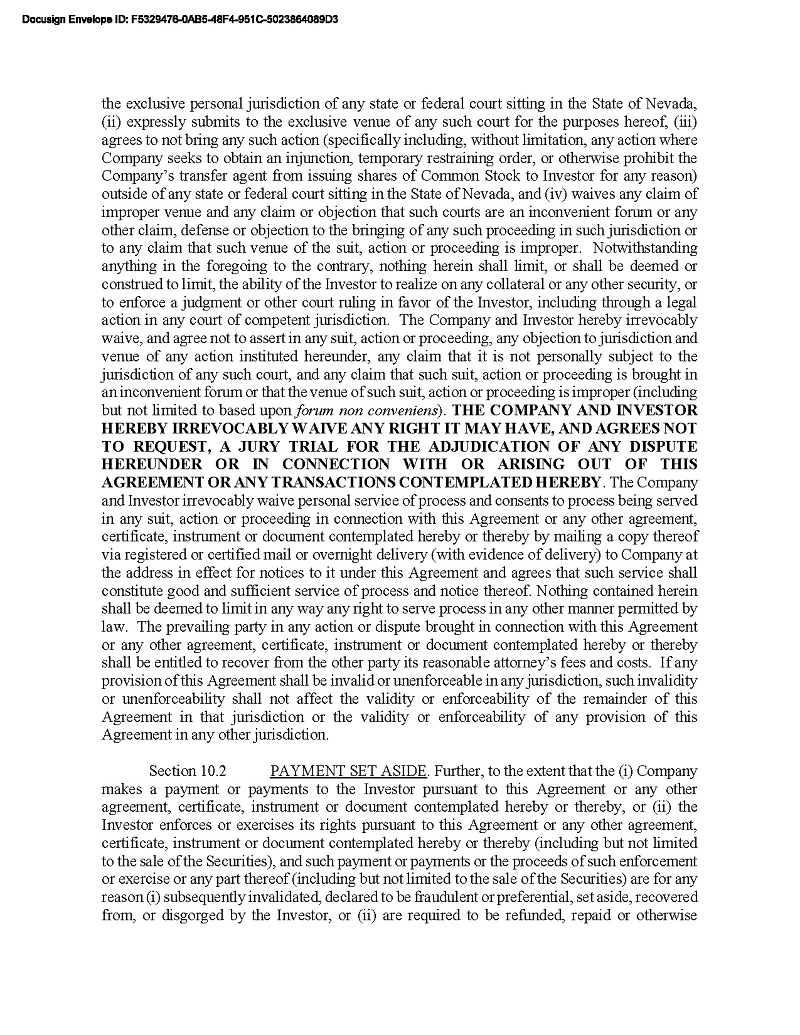 Docusign Envelope ID: F5329476-0AB5-48F4-951C-5023864089D3

the exclusive personal jurisdiction of any state or federal court sitting in the State of Nevada, (ii) expressly submits to the exclusive venue of any such court for the purposes hereof, (iii) agrees to not bring any such action (specifically including, without limitation, any action where Company seeks to obtain an injunction, temporary restraining order, or otherwise prohibit the Company's transfer agent from issuing shares of Common Stock to Investor for any reason) outside of any state or federal court sitting in the State of Nevada, and (iv) waives any claim of improper venue and any claim or objection that such courts are an inconvenient forum or any other claim, defense or objection to the bringing of any such proceeding in such jurisdiction or to any claim that such venue of the suit, action or proceeding is improper. Notwithstanding anything in the foregoing to the contrary, nothing herein shall limit, or shall be deemed or construed to limit, the ability of the Investor to realize on any collateral or any other security, or to enforce a judgment or other court ruling in favor of the Investor, including through a legal action in any court of competent jurisdiction. The Company and Investor hereby irrevocably waive, and agree not to assert in any suit, action or proceeding, any objection to jurisdiction and venue of any action instituted hereunder, any claim that it is not personally subject to the jurisdiction of any such court, and any claim that such suit, action or proceeding is brought in an inconvenient forum or that the venue of such suit, action or proceeding is improper (including but not limited to based upon forum non conveniens). THE COMPANY AND INVESTOR HEREBY IRREVOCABLY WAIVE ANY RIGHT IT MAY HAVE, AND AGREES NOT TO REQUEST, A JURY TRIAL FOR THE ADJUDICATION OF ANY DISPUTE HEREUNDER OR IN CONNECTION WITH OR ARISING OUT OF THIS AGREEMENT OR ANY TRANSACTIONS CONTEMPLATED HEREBY. The Company and Investor irrevocably waive personal service of process and consents to process being served in any suit, action or proceeding in connection with this Agreement or any other agreement, certificate, instrument or document contemplated hereby or thereby by mailing a copy thereof via registered or certified mail or overnight delivery (with evidence of delivery) to Company at the address in effect for notices to it under this Agreement and agrees that such service shall constitute good and sufficient service of process and notice thereof. Nothing contained herein shall be deemed to limit in any way any right to serve process in any other manner permitted by law. The prevailing party in any action or dispute brought in connection with this Agreement or any other agreement, certificate, instrument or document contemplated hereby or thereby shall be entitled to recover from the other party its reasonable attorney's fees and costs. If any provision of this Agreement shall be invalid or unenforceable in any jurisdiction, such invalidity or unenforceability shall not affect the validity or enforceability of the remainder of this Agreement in that jurisdiction or the validity or enforceability of any provision of this Agreement in any other jurisdiction.

Section 10.2 PAYMENT SET ASIDE. Further, to the extent that the (i) Company makes a payment or payments to the Investor pursuant to this Agreement or any other agreement, certificate, instrument or document contemplated hereby or thereby, or (ii) the Investor enforces or exercises its rights pursuant to this Agreement or any other agreement, certificate, instrument or document contemplated hereby or thereby (including but not limited to the sale of the Securities), and such payment or payments or the proceeds of such enforcement or exercise or any part thereof (including but not limited to the sale of the Securities) are for any reason (i) subsequently invalidated, declared to be fraudulent or preferential, set aside, recovered from, or disgorged by the Investor, or (ii) are required to be refunded, repaid or otherwise